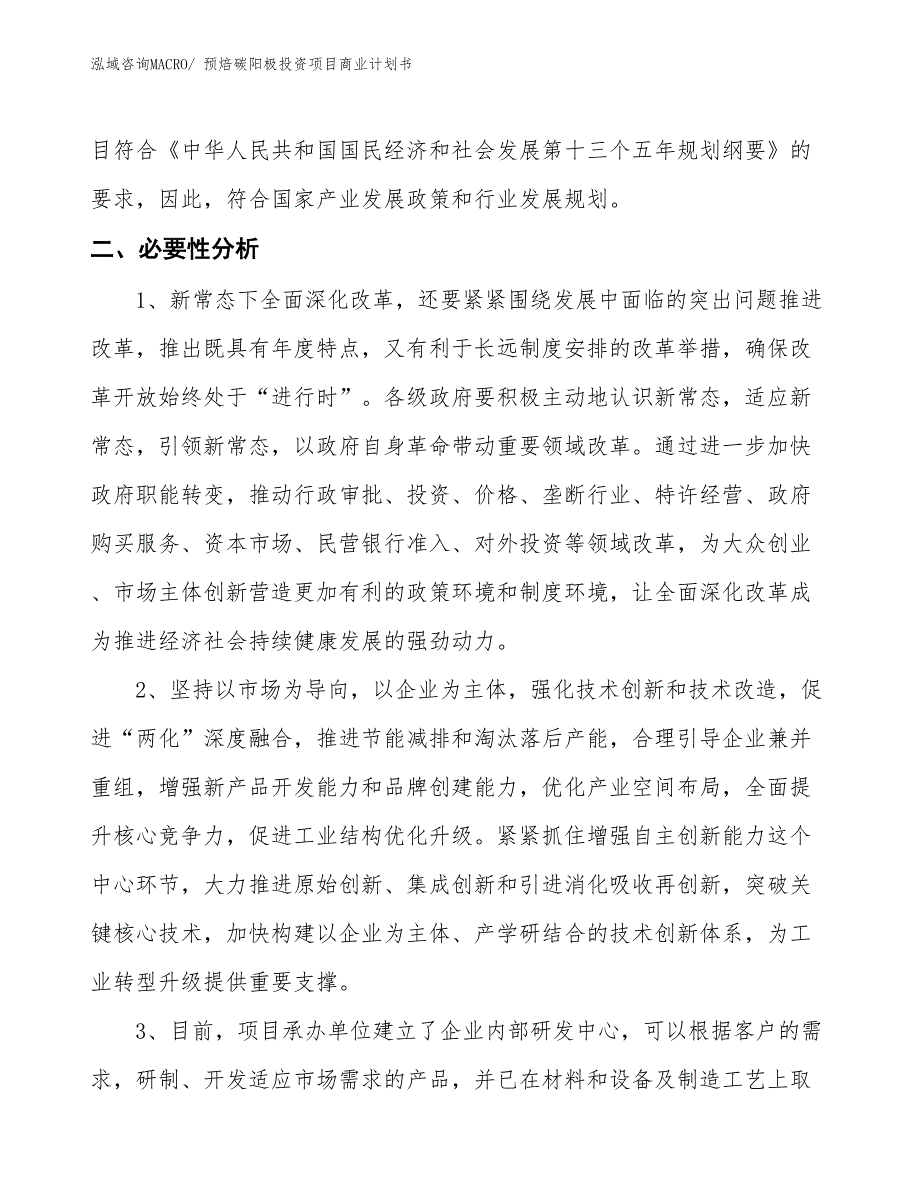 泓域咨询MACRO/ 预焙碳阳极投资项目商业计划书

目符合《中华人民共和国国民经济和社会发展第十三个五年规划纲要》的要求，因此，符合国家产业发展政策和行业发展规划。

二、必要性分析

1、新常态下全面深化改革，还要紧紧围绕发展中面临的突出问题推进改革，推出既具有年度特点，又有利于长远制度安排的改革举措，确保改革开放始终处于“进行时”。各级政府要积极主动地认识新常态，适应新常态，引领新常态，以政府自身革命带动重要领域改革。通过进一步加快政府职能转变，推动行政审批、投资、价格、垄断行业、特许经营、政府购买服务、资本市场、民营银行准入、对外投资等领域改革，为大众创业、市场主体创新营造更加有利的政策环境和制度环境，让全面深化改革成为推进经济社会持续健康发展的强劲动力。

2、坚持以市场为导向，以企业为主体，强化技术创新和技术改造，促进“两化”深度融合，推进节能减排和淘汰落后产能，合理引导企业兼并重组，增强新产品开发能力和品牌创建能力，优化产业空间布局，全面提升核心竞争力，促进工业结构优化升级。紧紧抓住增强自主创新能力这个中心环节，大力推进原始创新、集成创新和引进消化吸收再创新，突破关键核心技术，加快构建以企业为主体、产学研结合的技术创新体系，为工业转型升级提供重要支撑。

3、目前，项目承办单位建立了企业内部研发中心，可以根据客户的需求，研制、开发适应市场需求的产品，并已在材料和设备及制造工艺上取